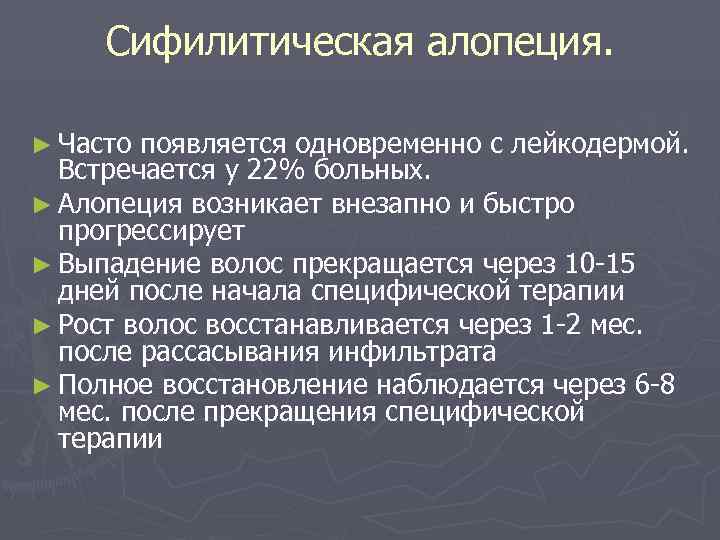 Сифилитическая алопеция.

► Часто появляется одновременно с лейкодермой. Встречается у 22% больных.
► Алопеция возникает внезапно и быстро прогрессирует
► Выпадение волос прекращается через 10-15 дней после начала специфической терапии
► Рост волос восстанавливается через 1-2 мес. после рассасывания инфильтрата
► Полное восстановление наблюдается через 6-8 мес. после прекращения специфической терапии